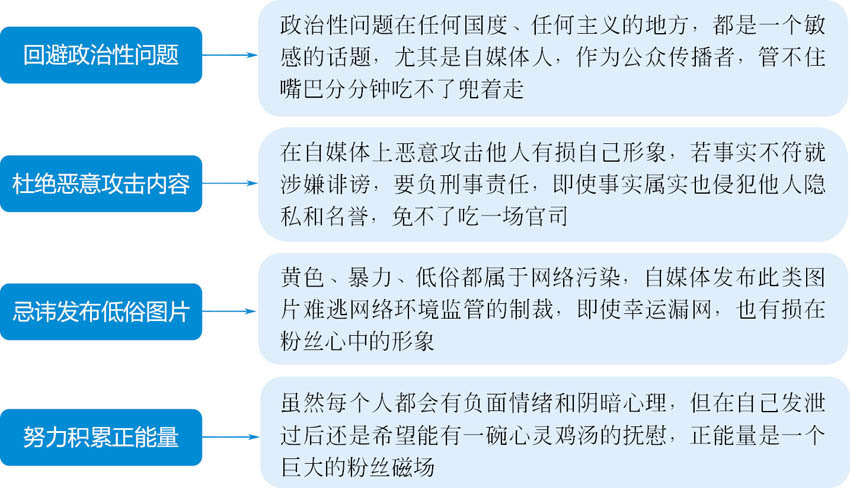 回避政治性问题

政治性问题在任何国度、任何主义的地方，都是一个敏感的话题，尤其是自媒体人，作为公众传播者，管不住嘴巴分分钟吃不了兜着走

杜绝恶意攻击内容

在自媒体上恶意攻击他人有损自己形象，若事实不符就涉嫌诽谤，要负刑事责任，即使事实属实也侵犯他人隐私和名誉，免不了吃一场官司

忌讳发布低俗图片

黄色、暴力、低俗都属于网络污染，自媒体发布此类图片难逃网络环境监管的制裁，即使幸运漏网，也有损在粉丝心中的形象

努力积累正能量

虽然每个人都会有负面情绪和阴暗心理，但在自己发泄过后还是希望能有一碗心灵鸡汤的抚慰，正能量是一个巨大的粉丝磁场